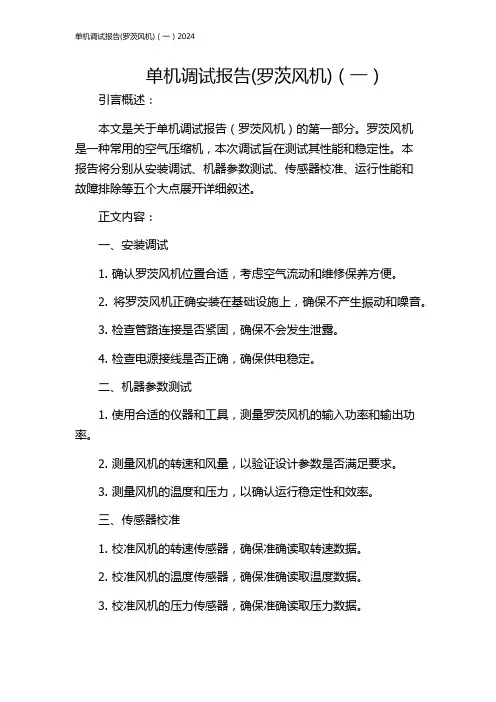 单机调试报告(罗茨风机)(一)2024

单机调试报告(罗茨风机)(一)

引言概述：

本文是关于单机调试报告（罗茨风机）的第一部分。罗茨风机是一种常用的空气压缩机，本次调试旨在测试其性能和稳定性。本报告将分别从安装调试、机器参数测试、传感器校准、运行性能和故障排除等五个大点展开详细叙述。

正文内容：

一、安装调试

1. 确认罗茨风机位置合适，考虑空气流动和维修保养方便。

2. 将罗茨风机正确安装在基础设施上，确保不产生振动和噪音。

3. 检查管路连接是否紧固，确保不会发生泄露。

4. 检查电源接线是否正确，确保供电稳定。

二、机器参数测试

1. 使用合适的仪器和工具，测量罗茨风机的输入功率和输出功率。

2. 测量风机的转速和风量，以验证设计参数是否满足要求。

3. 测量风机的温度和压力，以确认运行稳定性和效率。

三、传感器校准

1. 校准风机的转速传感器，确保准确读取转速数据。

2. 校准风机的温度传感器，确保准确读取温度数据。

3. 校准风机的压力传感器，确保准确读取压力数据。